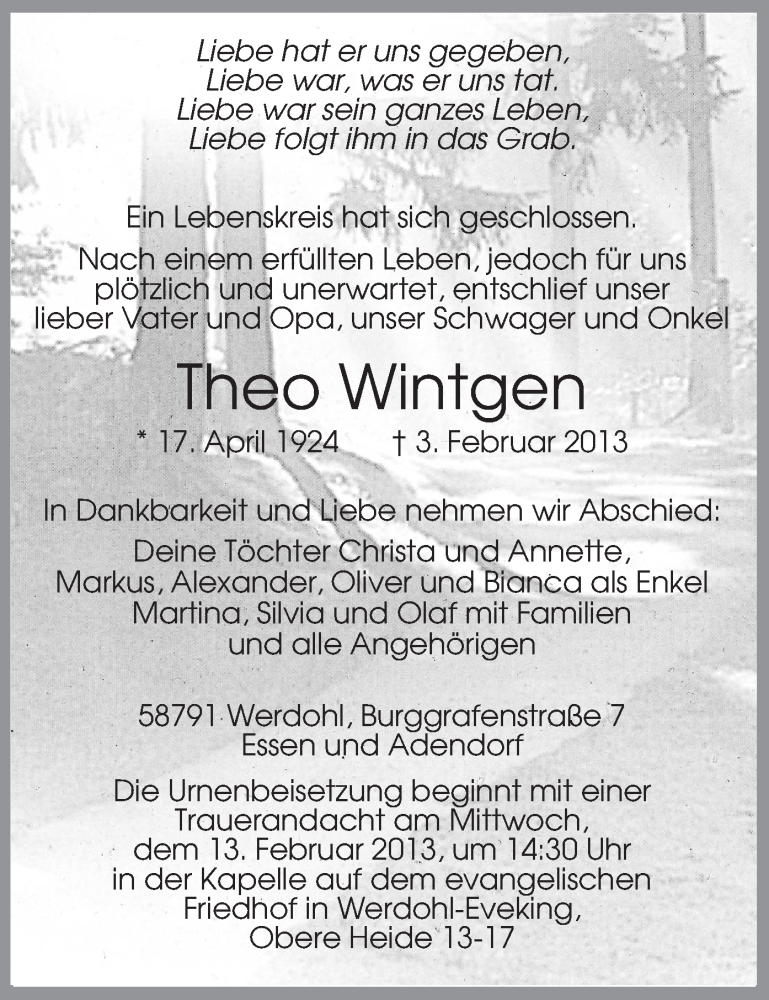 Liebe hat er uns gegeben,
Liebe war, was er uns tat.
Liebe war sein ganzes Leben,
Liebe folgt ihm in das Grab.

Ein Lebenskreis hat sich geschlossen.
Nach einem erfüllten Leben, jedoch für uns plötzlich und unerwartet, entschlief unser lieber Vater und Opa, unser Schwager und Onkel

Theo Wintgen

* 17. April 1924 † 3. Februar 2013

In Dankbarkeit und Liebe nehmen wir Abschied:
Deine Töchter Christa und Annette,
Markus, Alexander, Oliver und Bianca als Enkel
Martina, Silvia und Olaf mit Familien
und alle Angehörigen

58791 Werdohl, Burggrafenstraße 7
Essen und Adendorf

Die Urnenbeisetzung beginnt mit einer Trauerandacht am Mittwoch, dem 13. Februar 2013, um 14:30 Uhr in der Kapelle auf dem evangelischen Friedhof in Werdohl-Eveking, Obere Heide 13-17